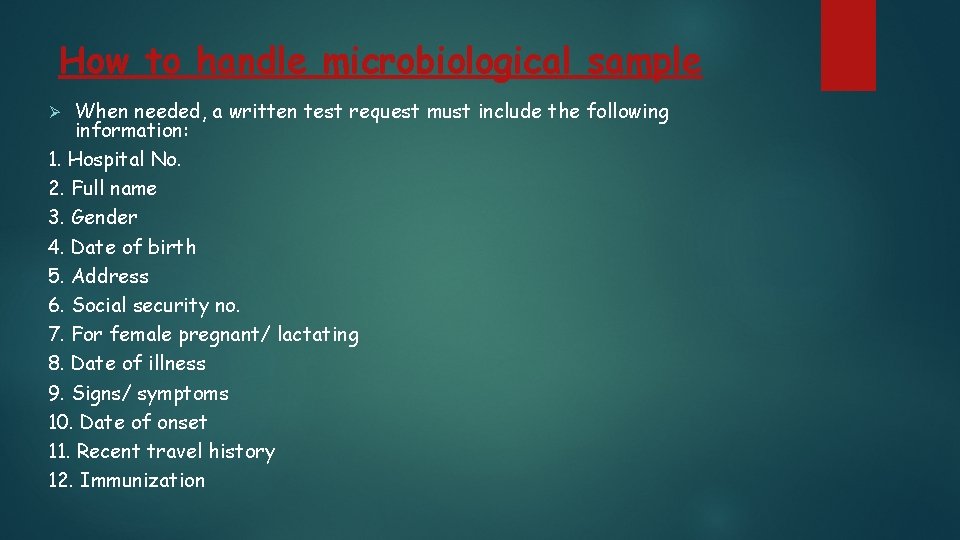 How to handle microbiological sample

➢ When needed, a written test request must include the following information:

1. Hospital No.
2. Full name
3. Gender
4. Date of birth
5. Address
6. Social security no.
7. For female pregnant/ lactating
8. Date of illness
9. Signs/ symptoms
10. Date of onset
11. Recent travel history
12. Immunization